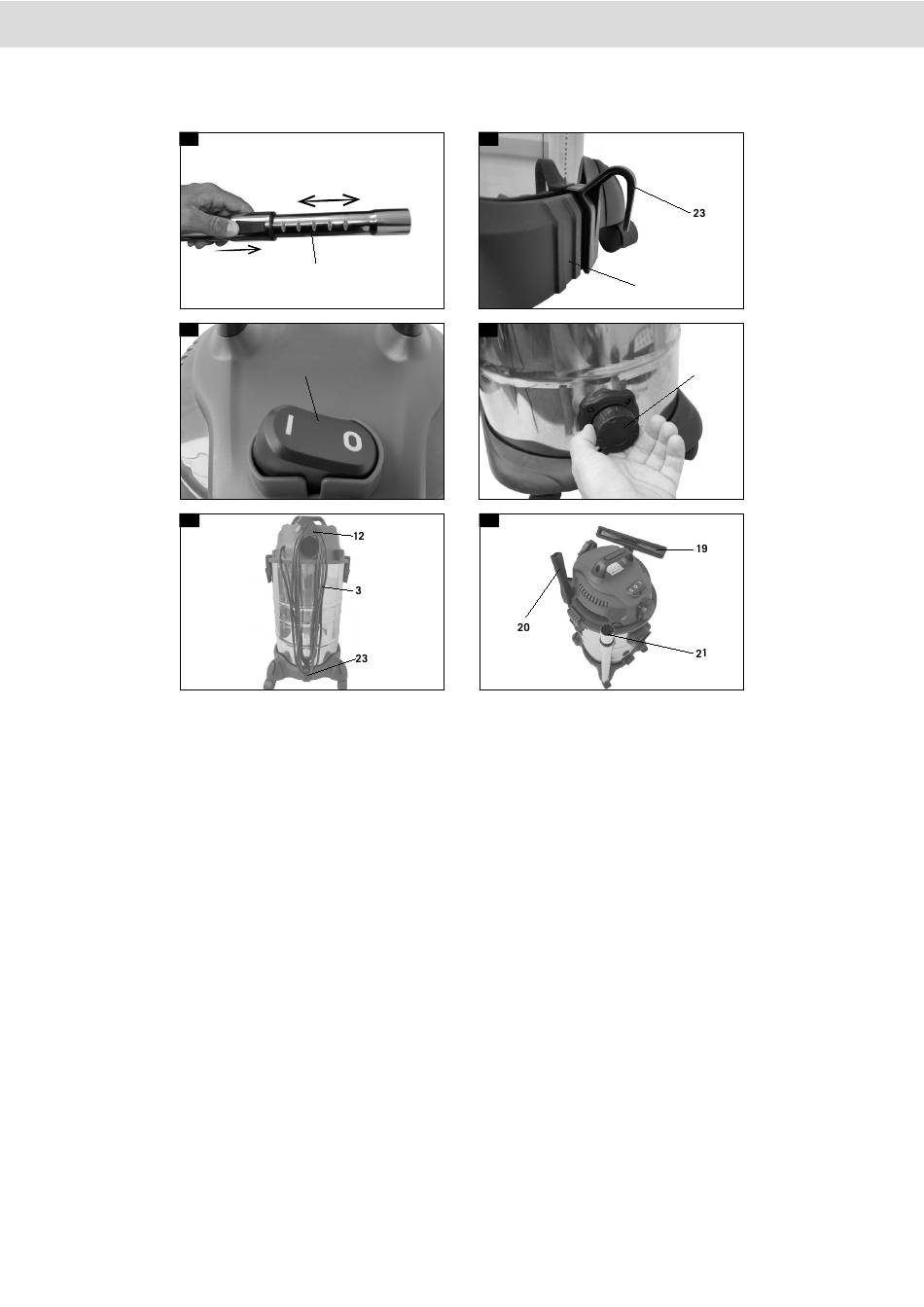 23

I

O

12

3

23

19

20

21